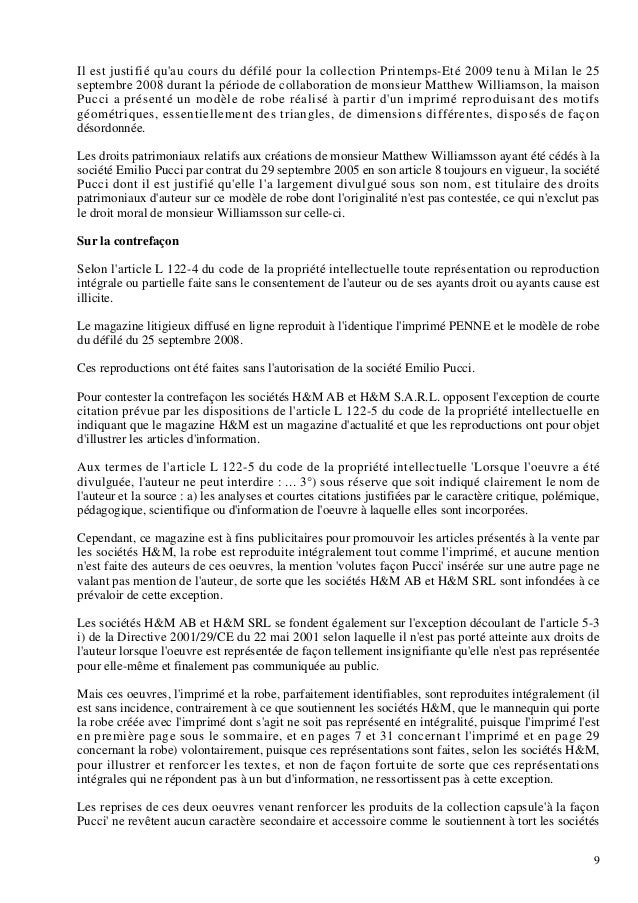 Il est justifié qu'au cours du défilé pour la collection Printemps-Eté 2009 tenu à Milan le 25 septembre 2008 durant la période de collaboration de monsieur Matthew Williamson, la maison Pucci a présenté un modèle de robe réalisé à partir d'un imprimé reproduisant des motifs géométriques, essentiellement des triangles, de dimensions différentes, disposés de façon désordonnée.

Les droits patrimoniaux relatifs aux créations de monsieur Matthew Williamsson ayant été cédés à la société Emilio Pucci par contrat du 29 septembre 2005 en son article 8 toujours en vigueur, la société Pucci dont il est justifié qu'elle l'a largement divulgué sous son nom, est titulaire des droits patrimoniaux d'auteur sur ce modèle de robe dont l'originalité n'est pas contestée, ce qui n'exclut pas le droit moral de monsieur Williamsson sur celle-ci.

Sur la contrefaçon

Selon l'article L 122-4 du code de la propriété intellectuelle toute représentation ou reproduction intégrale ou partielle faite sans le consentement de l'auteur ou de ses ayants droit ou ayants cause est illicite.

Le magazine litigieux diffusé en ligne reproduit à l'identique l'imprimé PENNE et le modèle de robe du défilé du 25 septembre 2008.

Ces reproductions ont été faites sans l'autorisation de la société Emilio Pucci.

Pour contester la contrefaçon les sociétés H&M AB et H&M S.A.R.L. opposent l'exception de courte citation prévue par les dispositions de l'article L 122-5 du code de la propriété intellectuelle en indiquant que le magazine H&M est un magazine d'actualité et que les reproductions ont pour objet d'illustrer les articles d'information.

Aux termes de l'article L 122-5 du code de la propriété intellectuelle 'Lorsque l'oeuvre a été divulguée, l'auteur ne peut interdire : ... 3°) sous réserve que soit indiqué clairement le nom de l'auteur et la source : a) les analyses et courtes citations justifiées par le caractère critique, polémique, pédagogique, scientifique ou d'information de l'oeuvre à laquelle elles sont incorporées.

Cependant, ce magazine est à fins publicitaires pour promouvoir les articles présentés à la vente par les sociétés H&M, la robe est reproduite intégralement tout comme l'imprimé, et aucune mention n'est faite des auteurs de ces oeuvres, la mention 'volutes façon Pucci' insérée sur une autre page ne valant pas mention de l'auteur, de sorte que les sociétés H&M AB et H&M SRL sont infondées à ce prévaloir de cette exception.

Les sociétés H&M AB et H&M SRL se fondent également sur l'exception découlant de l'article 5-3 i) de la Directive 2001/29/CE du 22 mai 2001 selon laquelle il n'est pas porté atteinte aux droits de l'auteur lorsque l'oeuvre est représentée de façon tellement insignifiante qu'elle n'est pas représentée pour elle-même et finalement pas communiquée au public.

Mais ces oeuvres, l'imprimé et la robe, parfaitement identifiables, sont reproduites intégralement (il est sans incidence, contrairement à ce que soutiennent les sociétés H&M, que le mannequin qui porte la robe créée avec l'imprimé dont s'agit ne soit pas représenté en intégralité, puisque l'imprimé l'est en première page sous le sommaire, et en pages 7 et 31 concernant l'imprimé et en page 29 concernant la robe) volontairement, puisque ces représentations sont faites, selon les sociétés H&M, pour illustrer et renforcer les textes, et non de façon fortuite de sorte que ces représentations intégrales qui ne répondent pas à un but d'information, ne ressortissent pas à cette exception.

Les reprises de ces deux oeuvres venant renforcer les produits de la collection capsule'à la façon Pucci' ne revêtent aucun caractère secondaire et accessoire comme le soutiennent à tort les sociétés

9